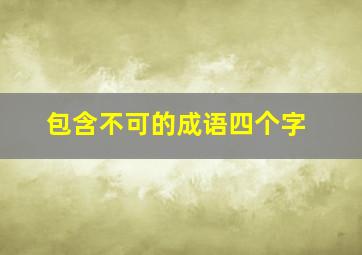 包含不可的成语四个字